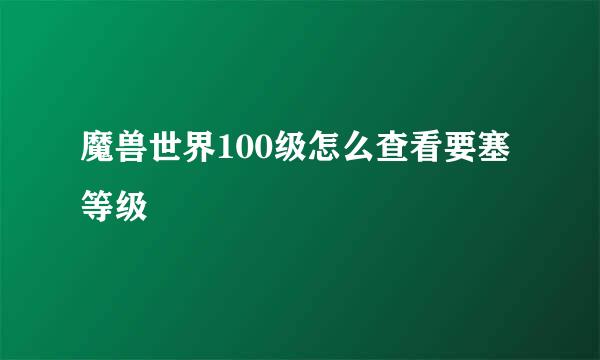 魔兽世界100级怎么查看要塞等级